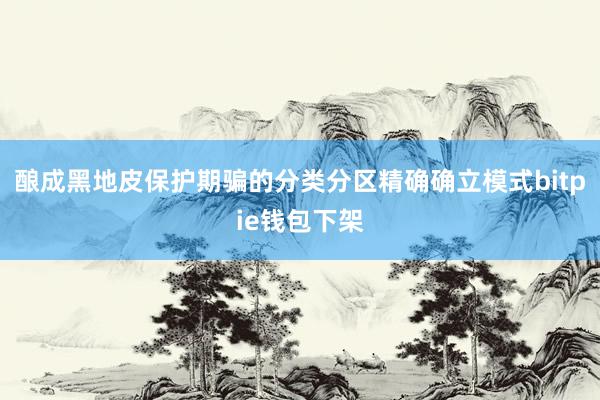 酿成黑地皮保护期骗的分类分区精确确立模式bitpie钱包下架